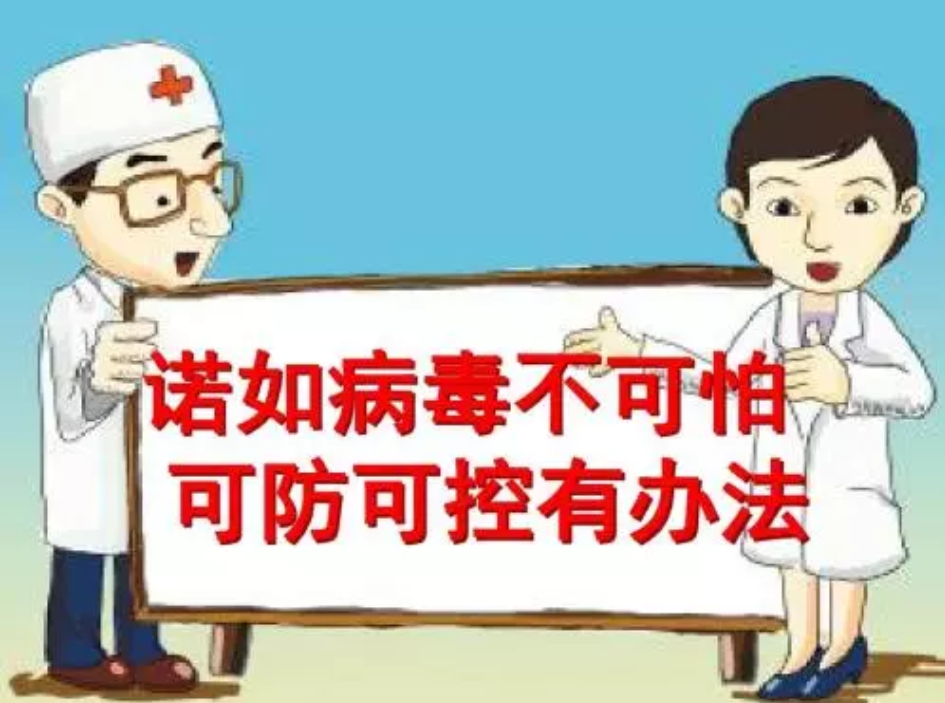 诺如病毒不可怕
可防可控有办法